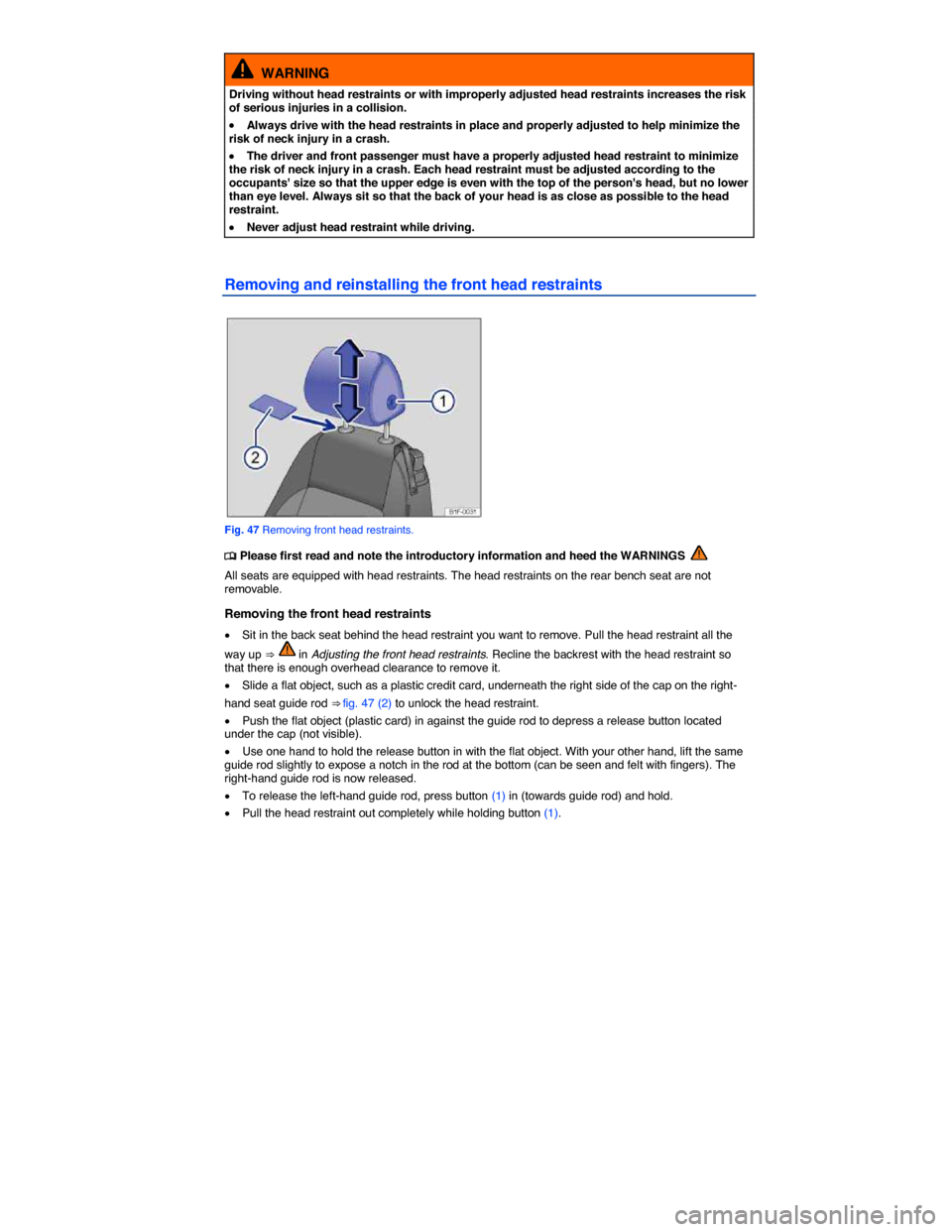 WARNING

Driving without head restraints or with improperly adjusted head restraints increases the risk of serious injuries in a collision.

• Always drive with the head restraints in place and properly adjusted to help minimize the risk of neck injury in a crash.

• The driver and front passenger must have a properly adjusted head restraint to minimize the risk of neck injury in a crash. Each head restraint must be adjusted according to the occupants' size so that the upper edge is even with the top of the person's head, but no lower than eye level. Always sit so that the back of your head is as close as possible to the head restraint.

• Never adjust head restraint while driving.

Removing and reinstalling the front head restraints

1

2

B1F-0031

Fig. 47 Removing front head restraints.

Please first read and note the introductory information and heed the WARNINGS

All seats are equipped with head restraints. The head restraints on the rear bench seat are not removable.

Removing the front head restraints

• Sit in the back seat behind the head restraint you want to remove. Pull the head restraint all the way up ⇒ in Adjusting the front head restraints. Recline the backrest with the head restraint so that there is enough overhead clearance to remove it.

• Slide a flat object, such as a plastic credit card, underneath the right side of the cap on the right-hand seat guide rod ⇒ fig. 47 (2) to unlock the head restraint.

• Push the flat object (plastic card) in against the guide rod to depress a release button located under the cap (not visible).

• Use one hand to hold the release button in with the flat object. With your other hand, lift the same guide rod slightly to expose a notch in the rod at the bottom (can be seen and felt with fingers). The right-hand guide rod is now released.

• To release the left-hand guide rod, press button (1) in (towards guide rod) and hold.

• Pull the head restraint out completely while holding button (1).

carmanualsonline.info